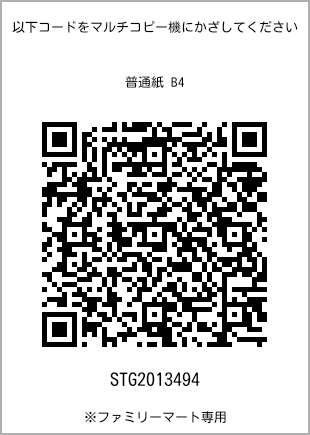 以下コードをマルチコピー機にかざしてください

普通紙 B4

STG2013494

※ファミリーマート専用